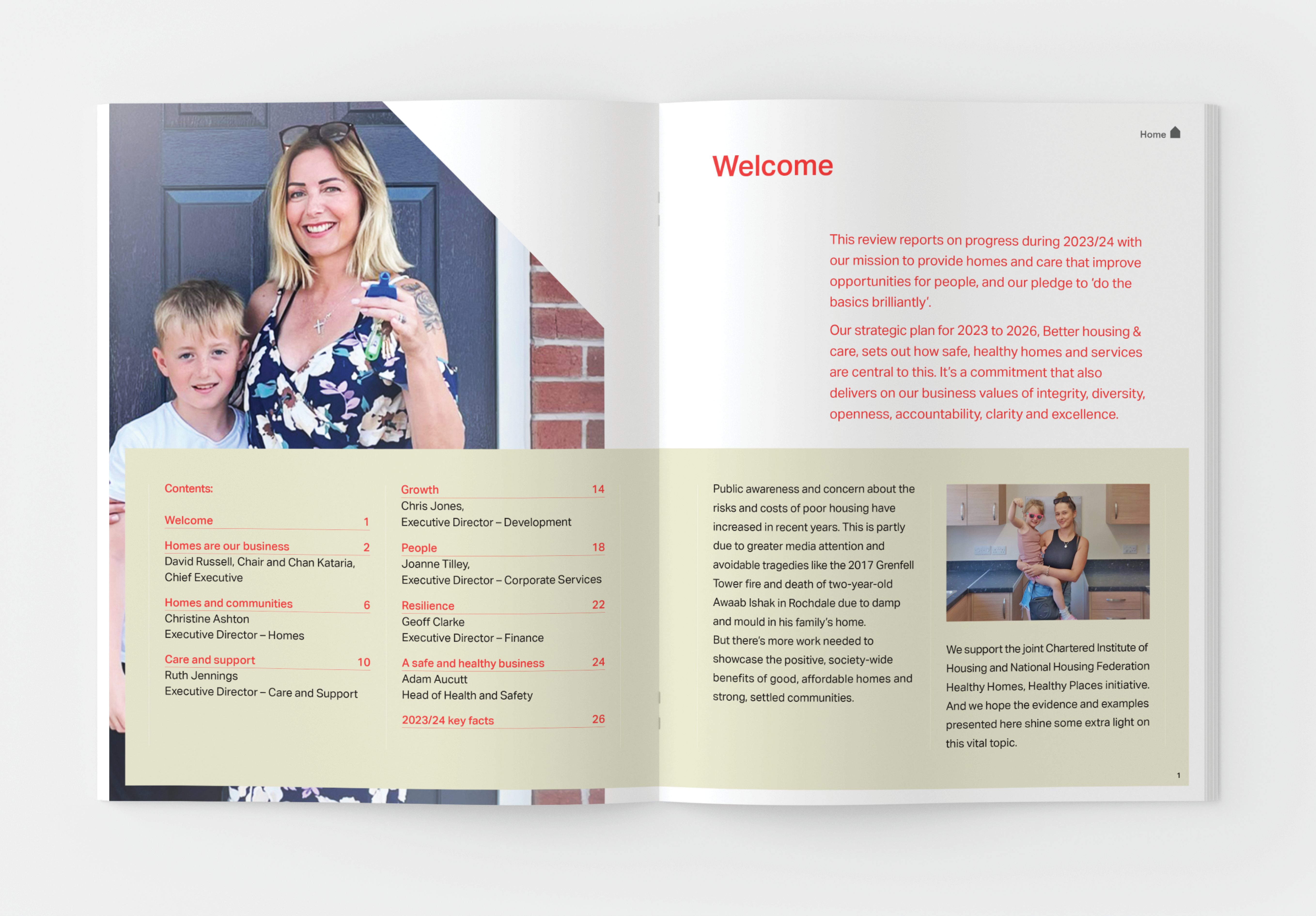 Contents:

Welcome 1

Homes are our business 2
David Russell, Chair and Chan Kataria, Chief Executive

Homes and communities 6
Christine Ashton
Executive Director – Homes

Care and support 10
Ruth Jennings
Executive Director – Care and Support

Growth 14
Chris Jones,
Executive Director – Development

People 18
Joanne Tilley,
Executive Director – Corporate Services

Resilience 22
Geoff Clarke
Executive Director – Finance

A safe and healthy business 24
Adam Aucutt
Head of Health and Safety

2023/24 key facts 26

Home

Welcome

This review reports on progress during 2023/24 with our mission to provide homes and care that improve opportunities for people, and our pledge to 'do the basics brilliantly'.

Our strategic plan for 2023 to 2026, Better housing & care, sets out how safe, healthy homes and services are central to this. It's a commitment that also delivers on our business values of integrity, diversity, openness, accountability, clarity and excellence.

Public awareness and concern about the risks and costs of poor housing have increased in recent years. This is partly due to greater media attention and avoidable tragedies like the 2017 Grenfell Tower fire and death of two-year-old Awaab Ishak in Rochdale due to damp and mould in his family's home.

But there's more work needed to showcase the positive, society-wide benefits of good, affordable homes and strong, settled communities.

We support the joint Chartered Institute of Housing and National Housing Federation Healthy Homes, Healthy Places initiative. And we hope the evidence and examples presented here shine some extra light on this vital topic.

1